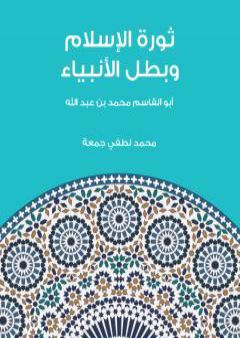 ثورة الإسلام
وبطل الأنبياء

أبو القاسم محمد بن عبد الله

محمد لطفي جمعة